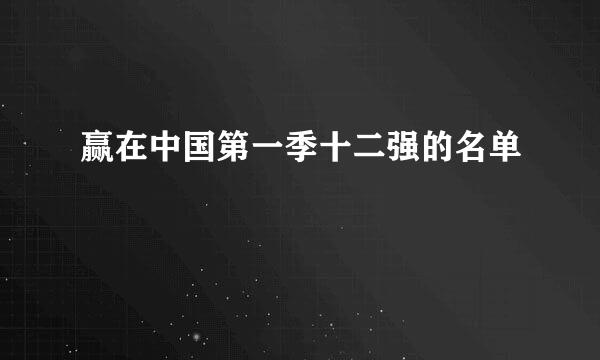 赢在中国第一季十二强的名单